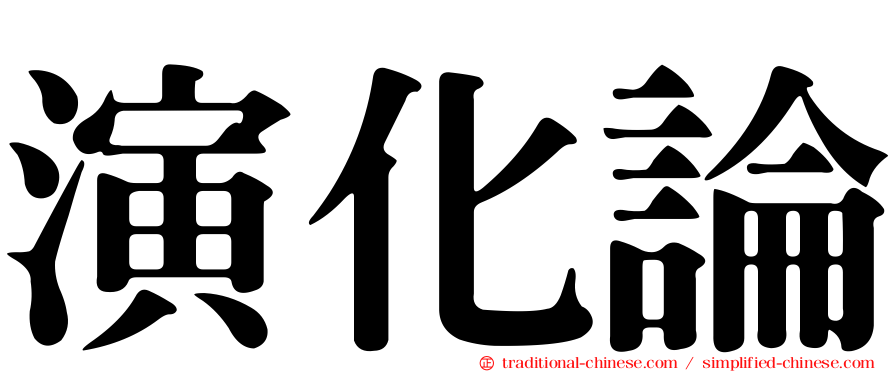 演化論

㊣ traditional-chinese.com / simplified-chinese.com